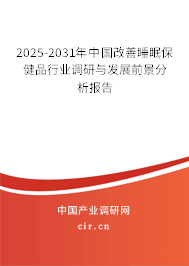 2025-2031年中国改善睡眠保健品行业调研与发展前景分析报告

中国产业调研网

cir.cn